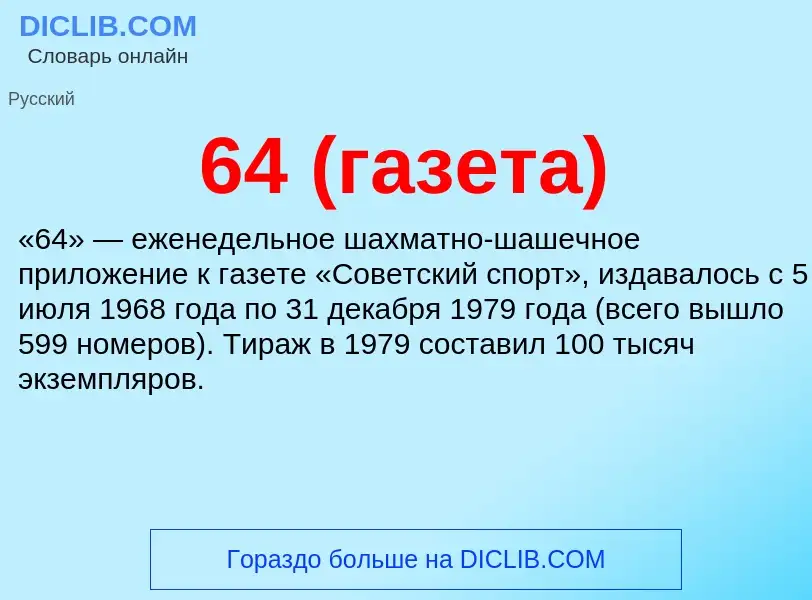 DICLIB.COM
Словарь онлайн

Русский

64 (газета)

«64» — еженедельное шахматно-шашечное приложение к газете «Советский спорт», издавалось с 5 июля 1968 года по 31 декабря 1979 года (всего вышло 599 номеров). Тираж в 1979 составил 100 тысяч экземпляров.

Гораздо больше на DICLIB.COM